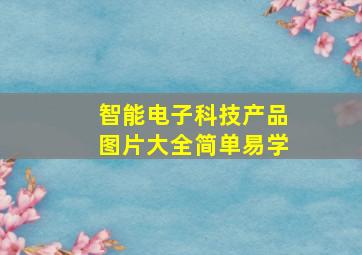 智能电子科技产品
图片大全简单易学